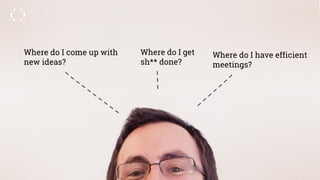 Where do I come up with new ideas?

Where do I get sh** done?

Where do I have efficient meetings?